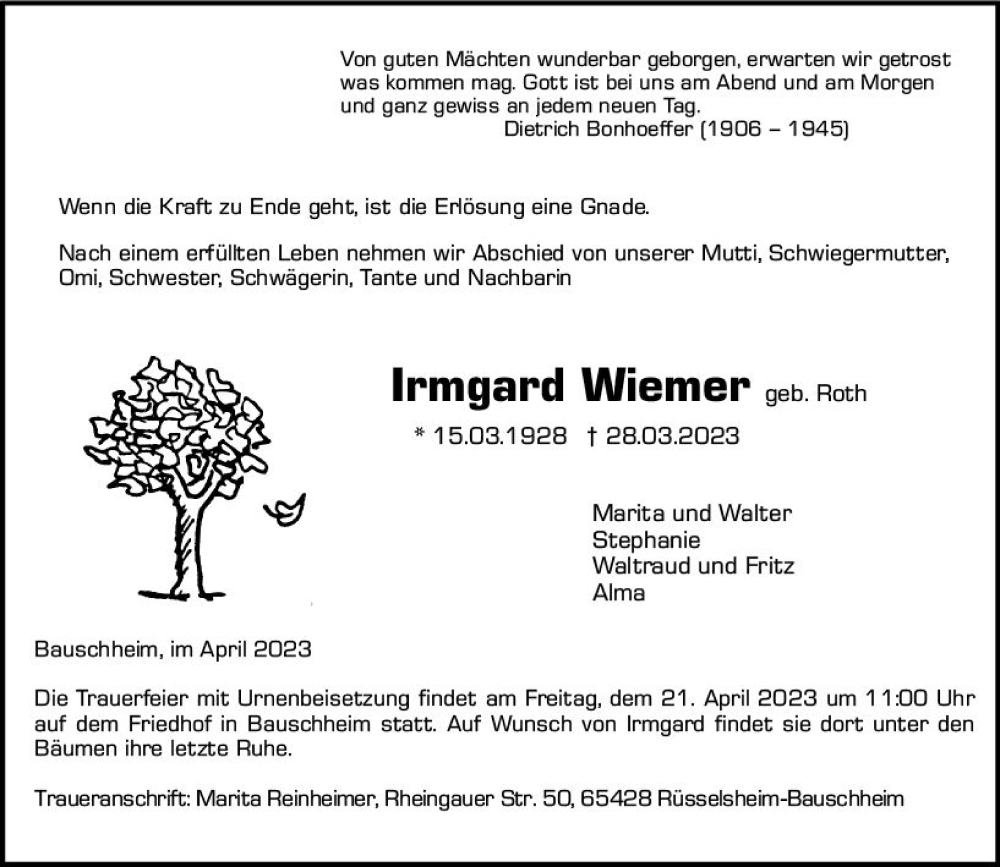 Von guten Mächten wunderbar geborgen, erwarten wir getrost was kommen mag. Gott ist bei uns am Abend und am Morgen und ganz gewiss an jedem neuen Tag.
Dietrich Bonhoeffer (1906 – 1945)

Wenn die Kraft zu Ende geht, ist die Erlösung eine Gnade.

Nach einem erfüllten Leben nehmen wir Abschied von unserer Mutti, Schwiegermutter, Omi, Schwester, Schwägerin, Tante und Nachbarin

Irmgard Wiemer geb. Roth

* 15.03.1928 † 28.03.2023

Marita und Walter
Stephanie
Waltraud und Fritz
Alma

Bauschheim, im April 2023

Die Trauerfeier mit Urnenbeisetzung findet am Freitag, dem 21. April 2023 um 11:00 Uhr auf dem Friedhof in Bauschheim statt. Auf Wunsch von Irmgard findet sie dort unter den Bäumen ihre letzte Ruhe.

Traueranschrift: Marita Reinheimer, Rheingauer Str. 50, 65428 Rüsselsheim-Bauschheim